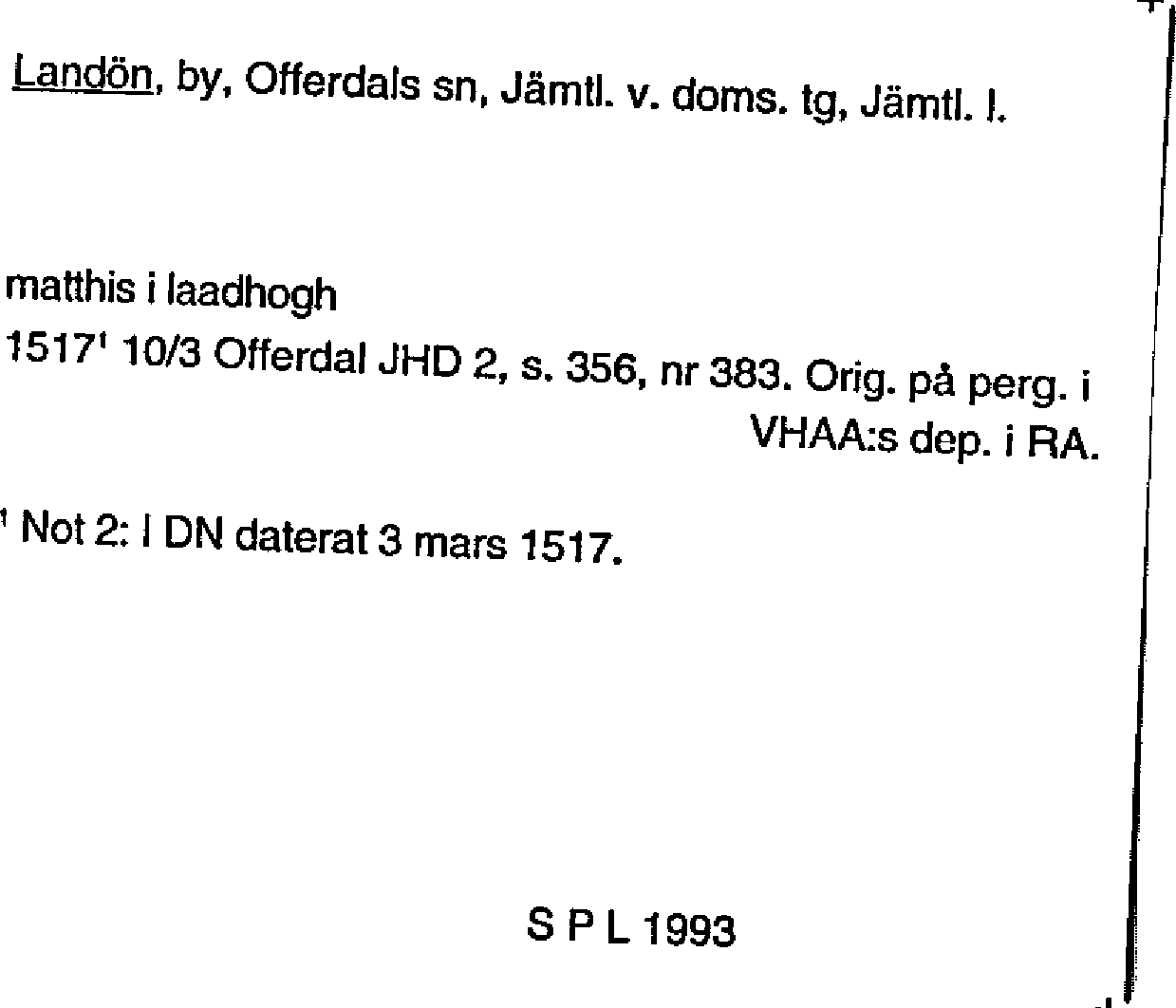 Landön, by, Offerdals sn, Jämtl. v. doms. tg, Jämtl. l.

matthis i laadhogh

1517$^{1}$ 10/3 Offerdal JHD 2, s. 356, nr 383. Orig. på perg. i VHAA:s dep. i RA.

$^{1}$ Not 2: I DN daterat 3 mars 1517.

S P L 1993